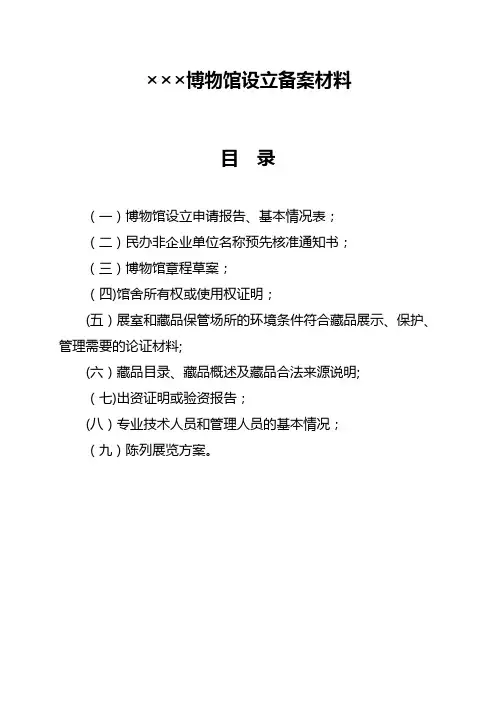 ×××博物馆设立备案材料

目　录

（一）博物馆设立申请报告、基本情况表；

（二）民办非企业单位名称预先核准通知书；

（三）博物馆章程草案；

（四)馆舍所有权或使用权证明；

(五）展室和藏品保管场所的环境条件符合藏品展示、保护、管理需要的论证材料;

(六）藏品目录、藏品概述及藏品合法来源说明;

（七)出资证明或验资报告；

(八）专业技术人员和管理人员的基本情况；

（九）陈列展览方案。